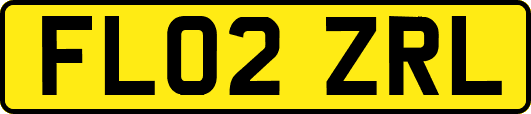 FL02 ZRL